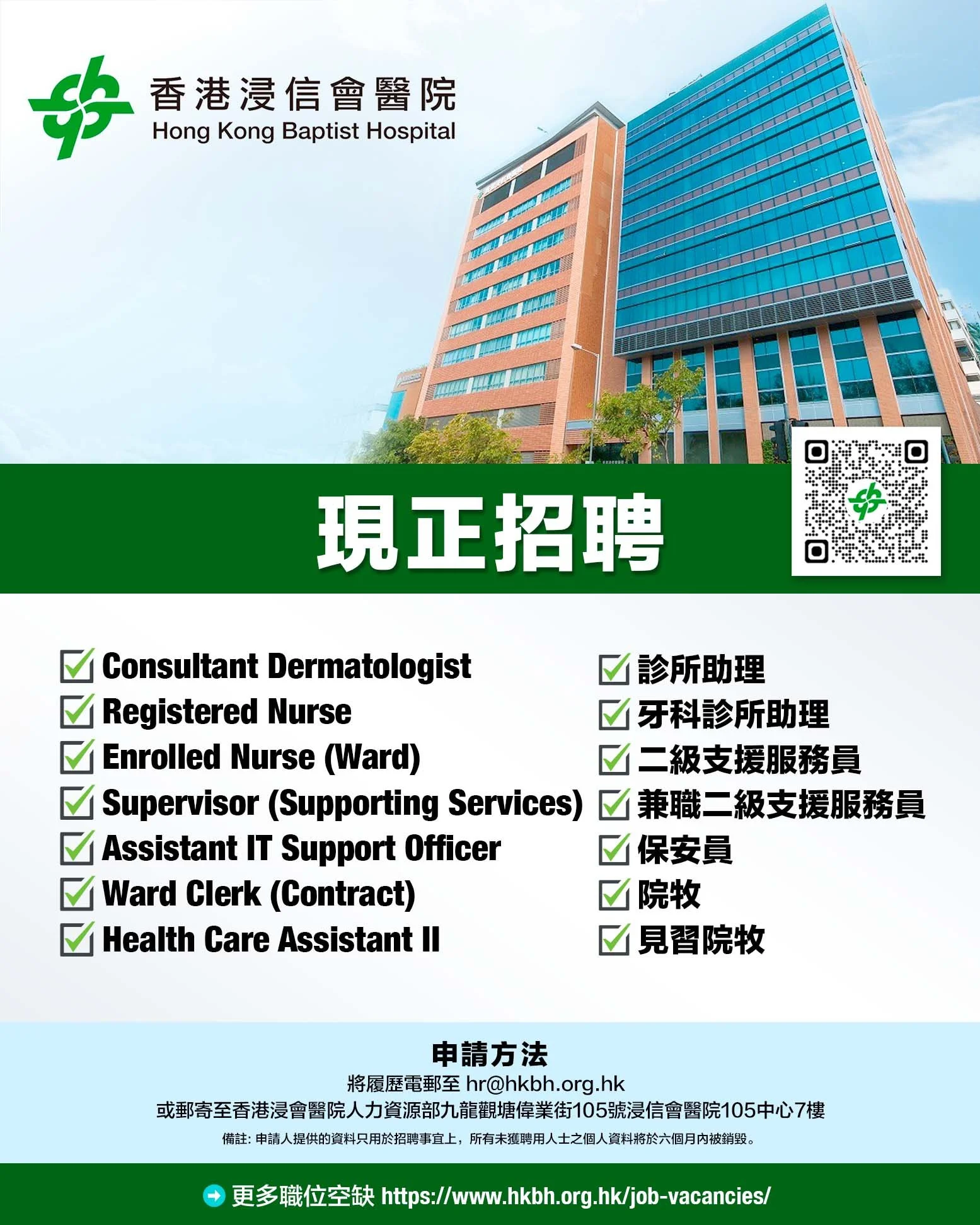 香港浸信會醫院
Hong Kong Baptist Hospital

現正招聘

Consultant Dermatologist
Registered Nurse
Enrolled Nurse (Ward)
Supervisor (Supporting Services)
Assistant IT Support Officer
Ward Clerk (Contract)
Health Care Assistant II

診所助理
牙科診所助理
二級支援服務員
兼職二級支援服務員
保安員
院牧
見習院牧

申請方法
將履歷電郵至 hr@hkbh.org.hk
或郵寄至香港浸會醫院人力資源部九龍觀塘偉業街105號浸信會醫院105中心7樓
備註: 申請人提供的資料只用於招聘事宜上，所有未獲聘用人士之個人資料將於六個月內被銷毀。

更多職位空缺 https://www.hkbh.org.hk/job-vacancies/